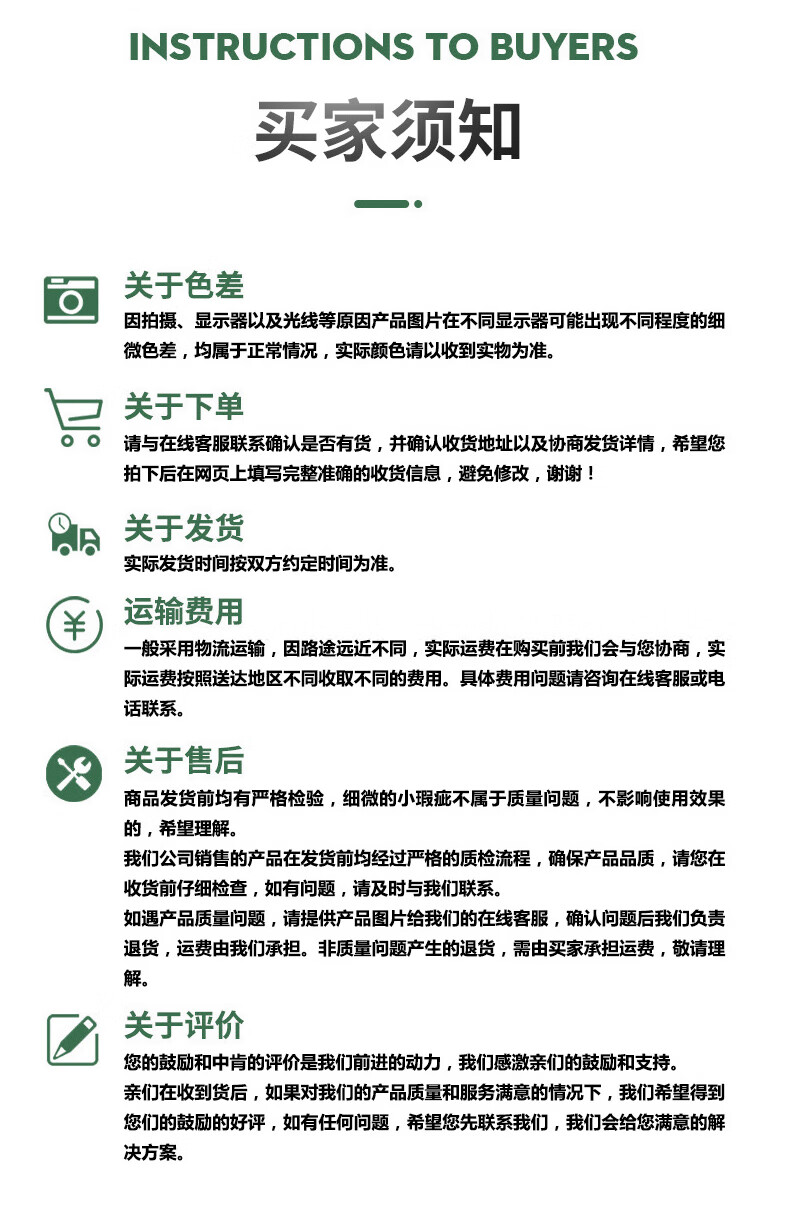 INSTRUCTIONS TO BUYERS

买家须知

关于色差

因拍摄、显示器以及光线等原因产品图片在不同显示器可能出现不同程度的细微色差，均属于正常情况，实际颜色请以收到实物为准。

关于下单

请与在线客服联系确认是否有货，并确认收货地址以及协商发货详情，希望您拍下后在网页上填写完整准确的收货信息，避免修改，谢谢！

关于发货

实际发货时间按双方约定时间为准。

运输费用

一般采用物流运输，因路途远近不同，实际运费在购买前我们会与您协商，实际运费按照送达地区不同收取不同的费用。具体费用问题请咨询在线客服或电话联系。

关于售后

商品发货前均有严格检验，细微的小瑕疵不属于质量问题，不影响使用效果的，希望理解。

我们公司销售的产品在发货前均经过严格的质检流程，确保产品品质，请您在收货前仔细检查，如有问题，请及时与我们联系。

如遇产品质量问题，请提供产品图片给我们的在线客服，确认问题后我们负责退货，运费由我们承担。非质量问题产生的退货，需由买家承担运费，敬请理解。

关于评价

您的鼓励和中肯的评价是我们前进的动力，我们感激亲们的鼓励和支持。

亲们在收到货后，如果对我们的产品质量和服务满意的情况下，我们希望得到您们的鼓励的好评，如有任何问题，希望您先联系我们，我们会给您满意的解决方案。